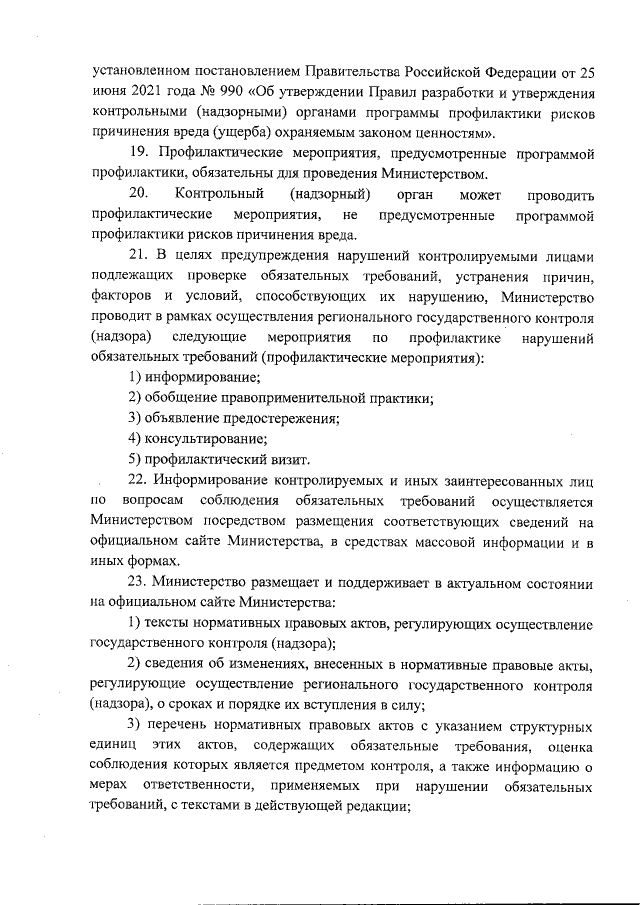 установленном постановлением Правительства Российской Федерации от 25 июня 2021 года № 990 «Об утверждении Правил разработки и утверждения контрольными (надзорными) органами программы профилактики рисков причинения вреда (ущерба) охраняемым законом ценностям».

19. Профилактические мероприятия, предусмотренные программой профилактики, обязательны для проведения Министерством.

20. Контрольный (надзорный) орган может проводить профилактические мероприятия, не предусмотренные программой профилактики рисков причинения вреда.

21. В целях предупреждения нарушений контролируемыми лицами подлежащих проверке обязательных требований, устранения причин, факторов и условий, способствующих их нарушению, Министерство проводит в рамках осуществления регионального государственного контроля (надзора) следующие мероприятия по профилактике нарушений обязательных требований (профилактические мероприятия):

1) информирование;

2) обобщение правоприменительной практики;

3) объявление предостережения;

4) консультирование;

5) профилактический визит.

22. Информирование контролируемых и иных заинтересованных лиц по вопросам соблюдения обязательных требований осуществляется Министерством посредством размещения соответствующих сведений на официальном сайте Министерства, в средствах массовой информации и в иных формах.

23. Министерство размещает и поддерживает в актуальном состоянии на официальном сайте Министерства:

1) тексты нормативных правовых актов, регулирующих осуществление государственного контроля (надзора);

2) сведения об изменениях, внесенных в нормативные правовые акты, регулирующие осуществление регионального государственного контроля (надзора), о сроках и порядке их вступления в силу;

3) перечень нормативных правовых актов с указанием структурных единиц этих актов, содержащих обязательные требования, оценка соблюдения которых является предметом контроля, а также информацию о мерах ответственности, применяемых при нарушении обязательных требований, с текстами в действующей редакции;